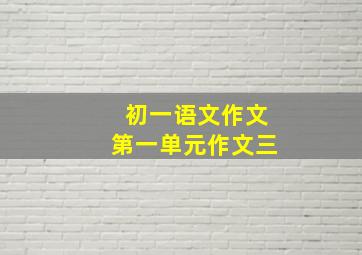 初一语文作文
第一单元作文三